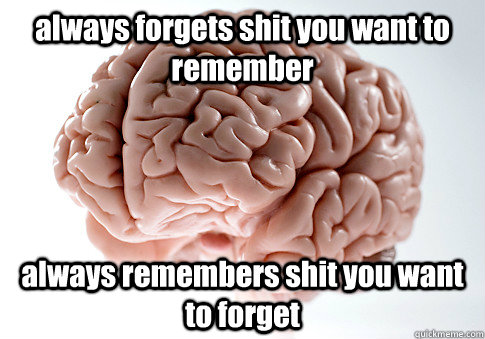 always forgets shit you want to remember

always remembers shit you want to forget

quickmeme.com